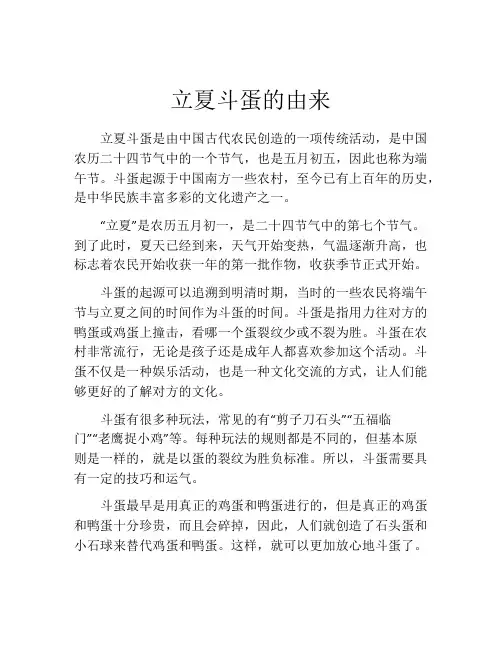 立夏斗蛋的由来

立夏斗蛋是由中国古代农民创造的一项传统活动，是中国农历二十四节气中的一个节气，也是五月初五，因此也称为端午节。斗蛋起源于中国南方一些农村，至今已有上百年的历史，是中华民族丰富多彩的文化遗产之一。

“立夏”是农历五月初一，是二十四节气中的第七个节气。到了此时，夏天已经到来，天气开始变热，气温逐渐升高，也标志着农民开始收获一年的第一批作物，收获季节正式开始。

斗蛋的起源可以追溯到明清时期，当时的一些农民将端午节与立夏之间的时间作为斗蛋的时间。斗蛋是指用力往对方的鸭蛋或鸡蛋上撞击，看哪一个蛋裂纹少或不裂为胜。斗蛋在农村非常流行，无论是孩子还是成年人都喜欢参加这个活动。斗蛋不仅是一种娱乐活动，也是一种文化交流的方式，让人们能够更好的了解对方的文化。

斗蛋有很多种玩法，常见的有“剪子刀石头”“五福临门”“老鹰捉小鸡”等。每种玩法的规则都是不同的，但基本原则是一样的，就是以蛋的裂纹为胜负标准。所以，斗蛋需要具有一定的技巧和运气。

斗蛋最早是用真正的鸡蛋和鸭蛋进行的，但是真正的鸡蛋和鸭蛋十分珍贵，而且会碎掉，因此，人们就创造了石头蛋和小石球来替代鸡蛋和鸭蛋。这样，就可以更加放心地斗蛋了。